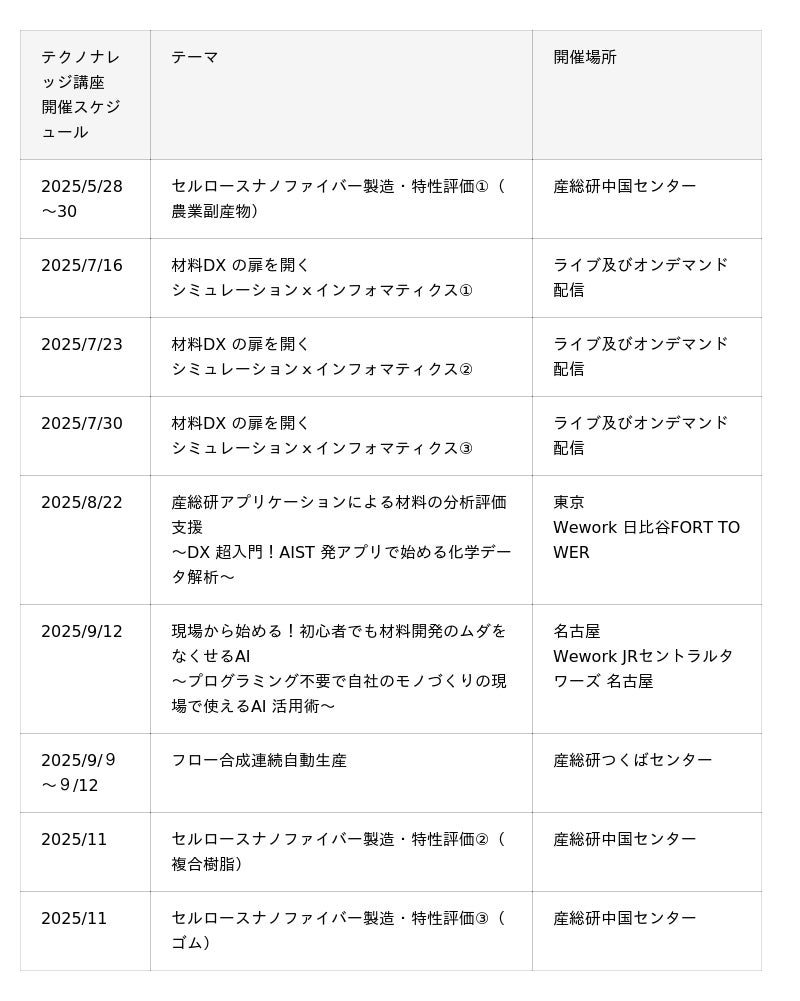 | テクノナレッジ講座開催スケジュール | テーマ | 開催場所 |
|---|---|---|
| 2025/5/28～30 | セルロースナノファイバー製造・特性評価①（農業副産物） | 産総研中国センター |
| 2025/7/16 | 材料DX の扉を開く シミュレーション×インフォマティクス① | ライブ及びオンデマンド配信 |
| 2025/7/23 | 材料DX の扉を開く シミュレーション×インフォマティクス② | ライブ及びオンデマンド配信 |
| 2025/7/30 | 材料DX の扉を開く シミュレーション×インフォマティクス③ | ライブ及びオンデマンド配信 |
| 2025/8/22 | 産総研アプリケーションによる材料の分析評価支援 ～DX 超入門！AIST 発アプリで始める化学データ解析～ | 東京 Wework 日比谷FORT TOWER |
| 2025/9/12 | 現場から始める！初心者でも材料開発のムダをなくせるAI ～プログラミング不要で自社のモノづくりの現場で使えるAI 活用術～ | 名古屋 Wework JRセントラルタワーズ 名古屋 |
| 2025/9/９～９/12 | フロー合成連続自動生産 | 産総研つくばセンター |
| 2025/11 | セルロースナノファイバー製造・特性評価②（複合樹脂） | 産総研中国センター |
| 2025/11 | セルロースナノファイバー製造・特性評価③（ゴム） | 産総研中国センター |